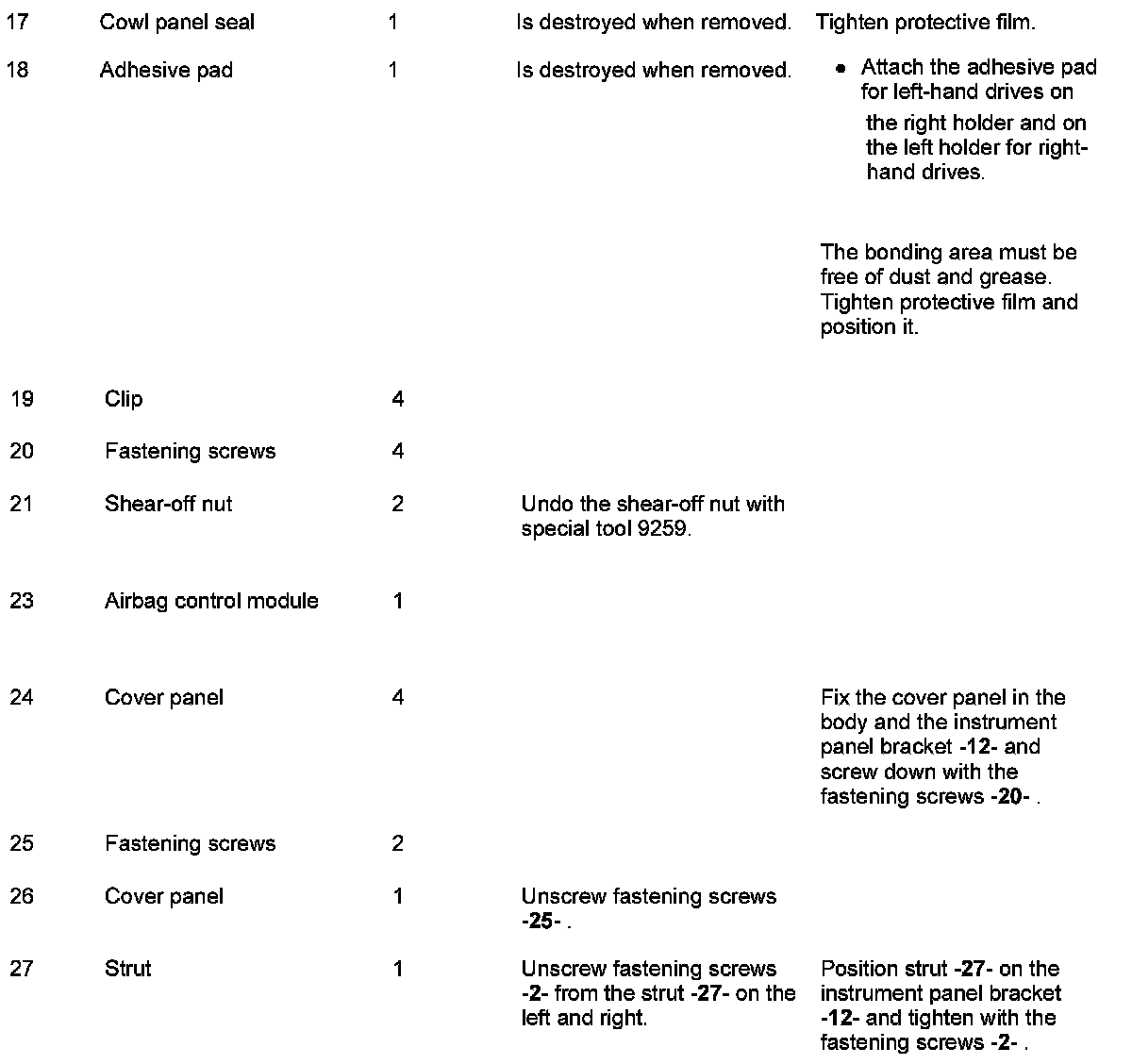 | | | | | |
|---|---|---|---|---|
| 17 | Cowl panel seal | 1 | Is destroyed when removed. | Tighten protective film. |
| 18 | Adhesive pad | 1 | Is destroyed when removed. | • Attach the adhesive pad for left-hand drives on the right holder and on the left holder for right-hand drives. The bonding area must be free of dust and grease. Tighten protective film and position it. |
| 19 | Clip | 4 | | |
| 20 | Fastening screws | 4 | | |
| 21 | Shear-off nut | 2 | Undo the shear-off nut with special tool 9259. | |
| 23 | Airbag control module | 1 | | |
| 24 | Cover panel | 4 | | Fix the cover panel in the body and the instrument panel bracket **-12-** and screw down with the fastening screws **-20-** . |
| 25 | Fastening screws | 2 | | |
| 26 | Cover panel | 1 | Unscrew fastening screws **-25-** . | |
| 27 | Strut | 1 | Unscrew fastening screws **-2-** from the strut **-27-** on the left and right. | Position strut **-27-** on the instrument panel bracket **-12-** and tighten with the fastening screws **-2-** . |